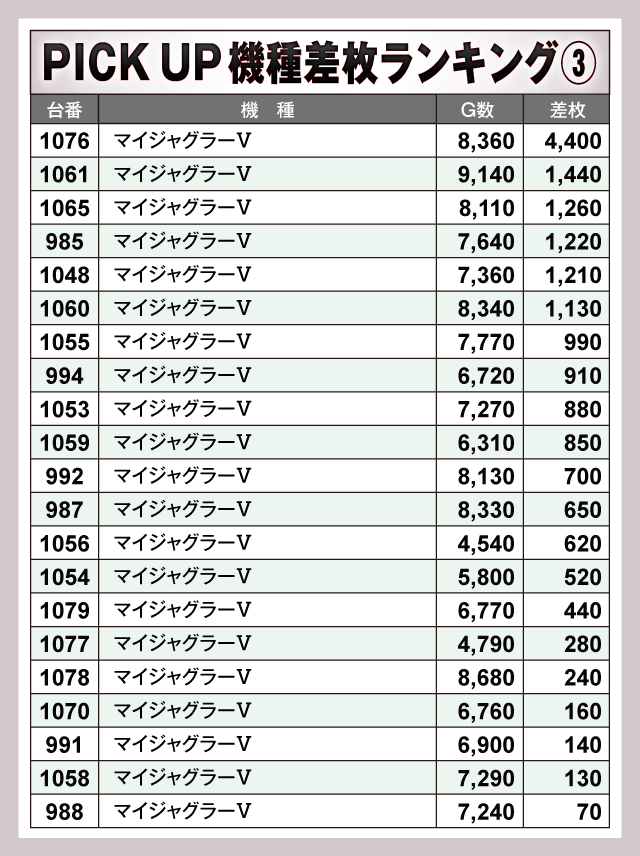 PICK UP機種差枚ランキング③

| 台番 | 機　種 | G数 | 差枚 |
|---|---|---|---|
| 1076 | マイジャグラーV | 8,360 | 4,400 |
| 1061 | マイジャグラーV | 9,140 | 1,440 |
| 1065 | マイジャグラーV | 8,110 | 1,260 |
| 985 | マイジャグラーV | 7,640 | 1,220 |
| 1048 | マイジャグラーV | 7,360 | 1,210 |
| 1060 | マイジャグラーV | 8,340 | 1,130 |
| 1055 | マイジャグラーV | 7,770 | 990 |
| 994 | マイジャグラーV | 6,720 | 910 |
| 1053 | マイジャグラーV | 7,270 | 880 |
| 1059 | マイジャグラーV | 6,310 | 850 |
| 992 | マイジャグラーV | 8,130 | 700 |
| 987 | マイジャグラーV | 8,330 | 650 |
| 1056 | マイジャグラーV | 4,540 | 620 |
| 1054 | マイジャグラーV | 5,800 | 520 |
| 1079 | マイジャグラーV | 6,770 | 440 |
| 1077 | マイジャグラーV | 4,790 | 280 |
| 1078 | マイジャグラーV | 8,680 | 240 |
| 1070 | マイジャグラーV | 6,760 | 160 |
| 991 | マイジャグラーV | 6,900 | 140 |
| 1058 | マイジャグラーV | 7,290 | 130 |
| 988 | マイジャグラーV | 7,240 | 70 |